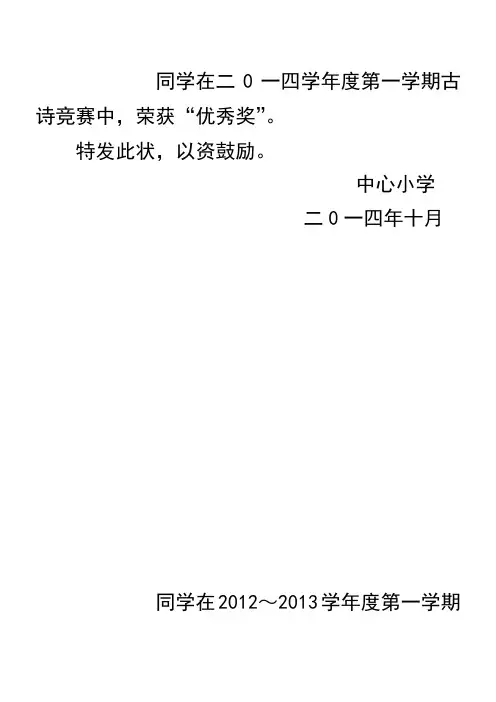 同学在二0一四学年度第一学期古诗竞赛中，荣获“优秀奖”。

特发此状，以资鼓励。

中心小学

二0一四年十月

同学在2012～2013学年度第一学期